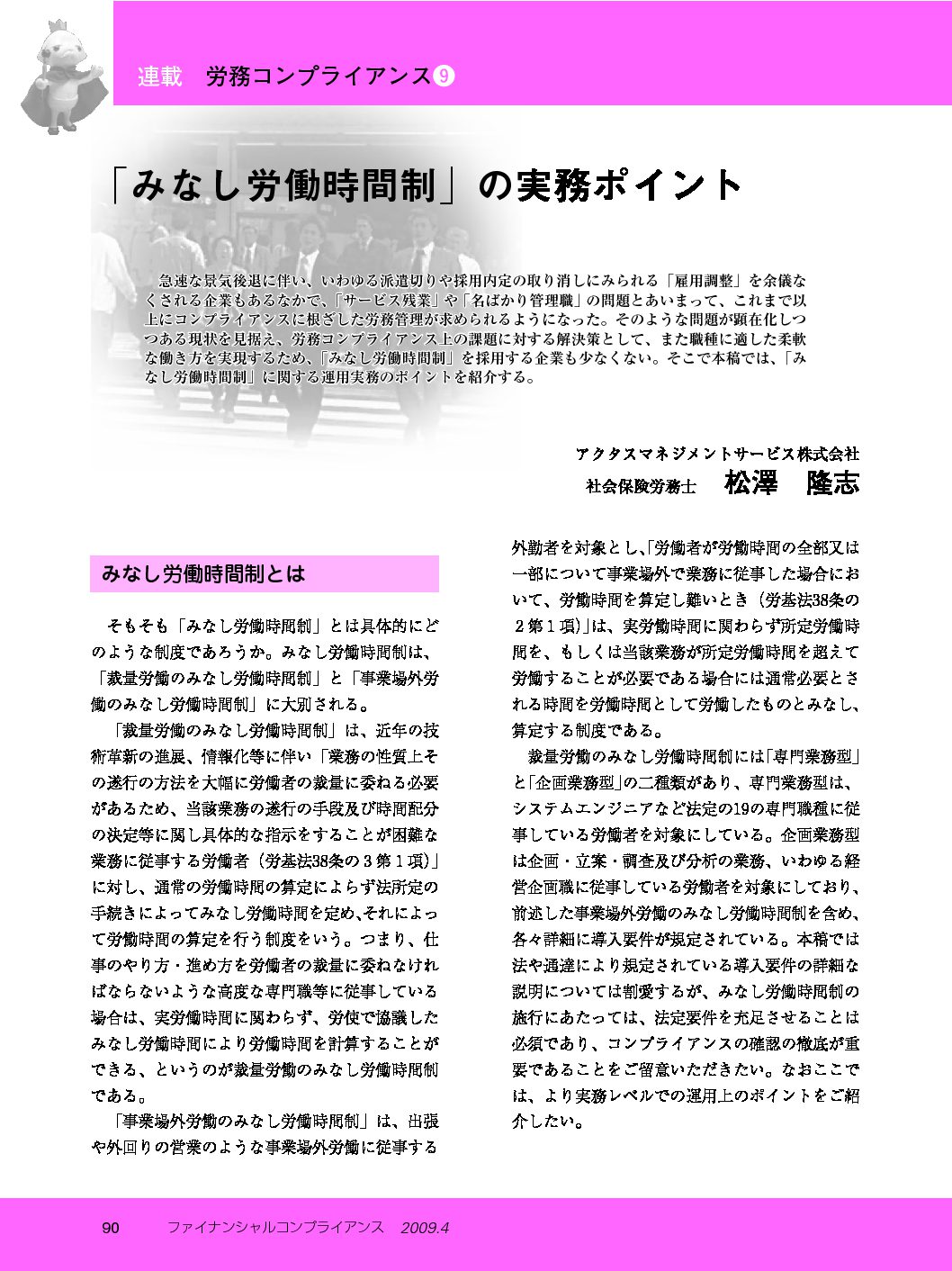 連載　労務コンプライアンス⑨

「みなし労働時間制」の実務ポイント

急速な景気後退に伴い、いわゆる派遣切りや採用内定の取り消しにみられる「雇用調整」を余儀なくされる企業もあるなかで、「サービス残業」や「名ばかり管理職」の問題とあいまって、これまで以上にコンプライアンスに根ざした労務管理が求められるようになった。そのような問題が顕在化しつつある現状を見据え、労務コンプライアンス上の課題に対する解決策として、また職種に適した柔軟な働き方を実現するため、「みなし労働時間制」を採用する企業も少なくない。そこで本稿では、「みなし労働時間制」に関する運用実務のポイントを紹介する。

アクタスマネジメントサービス株式会社
社会保険労務士　松澤　隆志

みなし労働時間制とは

そもそも「みなし労働時間制」とは具体的にどのような制度であろうか。みなし労働時間制は、「裁量労働のみなし労働時間制」と「事業場外労働のみなし労働時間制」に大別される。

「裁量労働のみなし労働時間制」は、近年の技術革新の進展、情報化等に伴い「業務の性質上その遂行の方法を大幅に労働者の裁量に委ねる必要があるため、当該業務の遂行の手段及び時間配分の決定等に関し具体的な指示をすることが困難な業務に従事する労働者（労基法38条の３第１項）」に対し、通常の労働時間の算定によらず法所定の手続きによってみなし労働時間を定め、それによって労働時間の算定を行う制度をいう。つまり、仕事のやり方・進め方を労働者の裁量に委ねなければならないような高度な専門職等に従事している場合は、実労働時間に関わらず、労使で協議したみなし労働時間により労働時間を計算することができる、というのが裁量労働のみなし労働時間制である。

「事業場外労働のみなし労働時間制」は、出張や外回りの営業のような事業場外労働に従事する外勤者を対象とし、「労働者が労働時間の全部又は一部について事業場外で業務に従事した場合において、労働時間を算定し難いとき（労基法38条の２第１項）」は、実労働時間に関わらず所定労働時間を、もしくは当該業務が所定労働時間を超えて労働することが必要である場合には通常必要とされる時間を労働時間として労働したものとみなし、算定する制度である。

裁量労働のみなし労働時間制には「専門業務型」と「企画業務型」の二種類があり、専門業務型は、システムエンジニアなど法定の19の専門職種に従事している労働者を対象にしている。企画業務型は企画・立案・調査及び分析の業務、いわゆる経営企画職に従事している労働者を対象にしており、前述した事業場外労働のみなし労働時間制を含め、各々詳細に導入要件が規定されている。本稿では法や通達により規定されている導入要件の詳細な説明については割愛するが、みなし労働時間制の施行にあたっては、法定要件を充足させることは必須であり、コンプライアンスの確認の徹底が重要であることをご留意いただきたい。なおここでは、より実務レベルでの運用上のポイントをご紹介したい。

90　ファイナンシャルコンプライアンス　2009.4